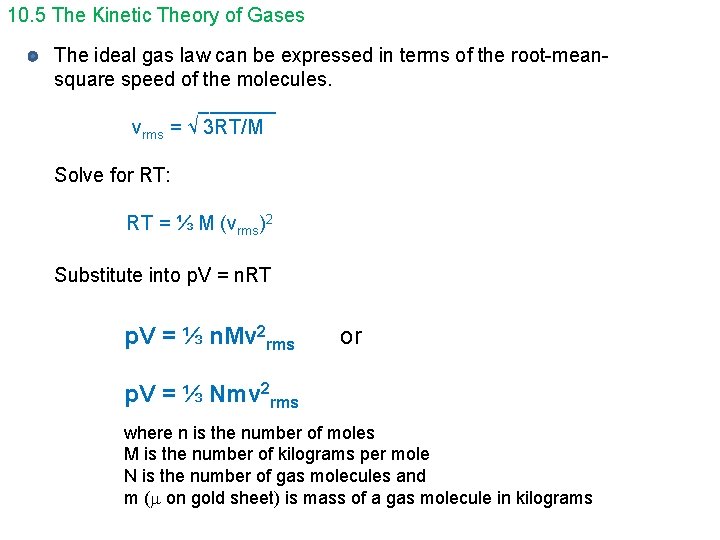 10.5 The Kinetic Theory of Gases

The ideal gas law can be expressed in terms of the root-mean-square speed of the molecules.

$v_{rms} = \sqrt{3RT/M}$

Solve for RT:

$RT = \frac{1}{3} M (v_{rms})^2$

Substitute into pV = nRT

$pV = \frac{1}{3} nMv^2_{rms}$ or

$pV = \frac{1}{3} Nmv^2_{rms}$

where n is the number of moles
M is the number of kilograms per mole
N is the number of gas molecules and
m ($\mu$ on gold sheet) is mass of a gas molecule in kilograms